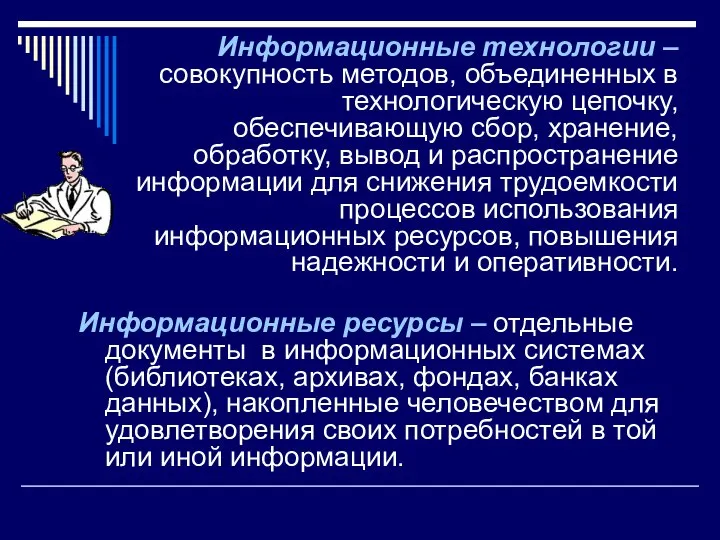 Информационные технологии – совокупность методов, объединенных в технологическую цепочку, обеспечивающую сбор, хранение, обработку, вывод и распространение информации для снижения трудоемкости процессов использования информационных ресурсов, повышения надежности и оперативности.

Информационные ресурсы – отдельные документы в информационных системах (библиотеках, архивах, фондах, банках данных), накопленные человечеством для удовлетворения своих потребностей в той или иной информации.